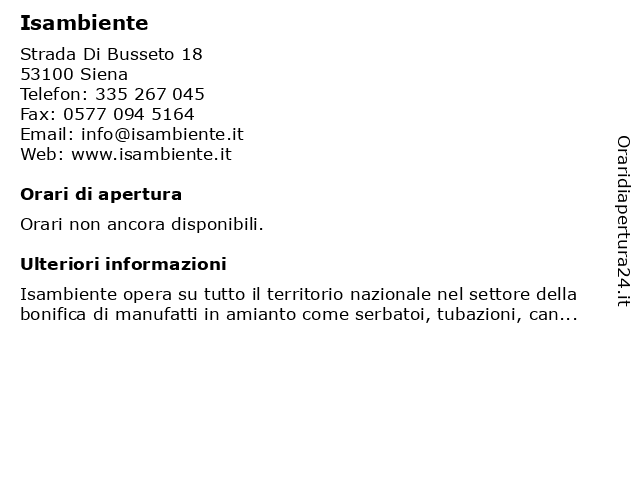 Isambiente

Strada Di Busseto 18
53100 Siena
Telefon: 335 267 045
Fax: 0577 094 5164
Email: info@isambiente.it
Web: www.isambiente.it

Orari di apertura

Orari non ancora disponibili.

Ulteriori informazioni

Isambiente opera su tutto il territorio nazionale nel settore della bonifica di manufatti in amianto come serbatoi, tubazioni, can...

Oraridiapertura24.it